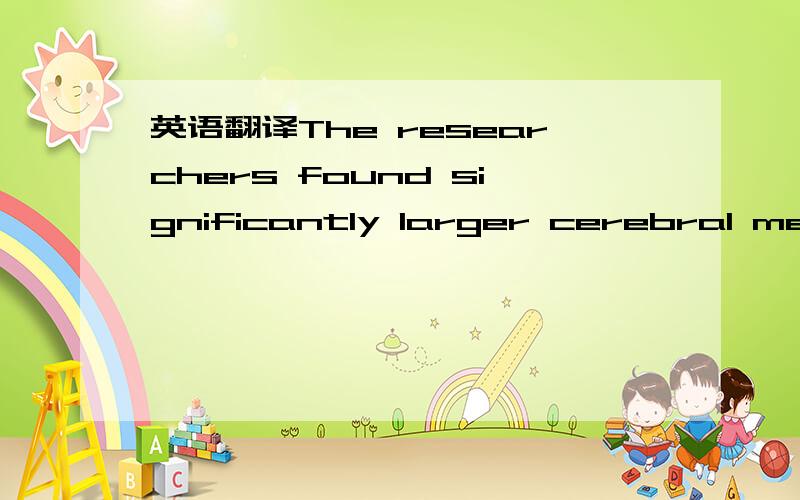 英语翻译The researchers found significantly larger cerebral me

A
B C